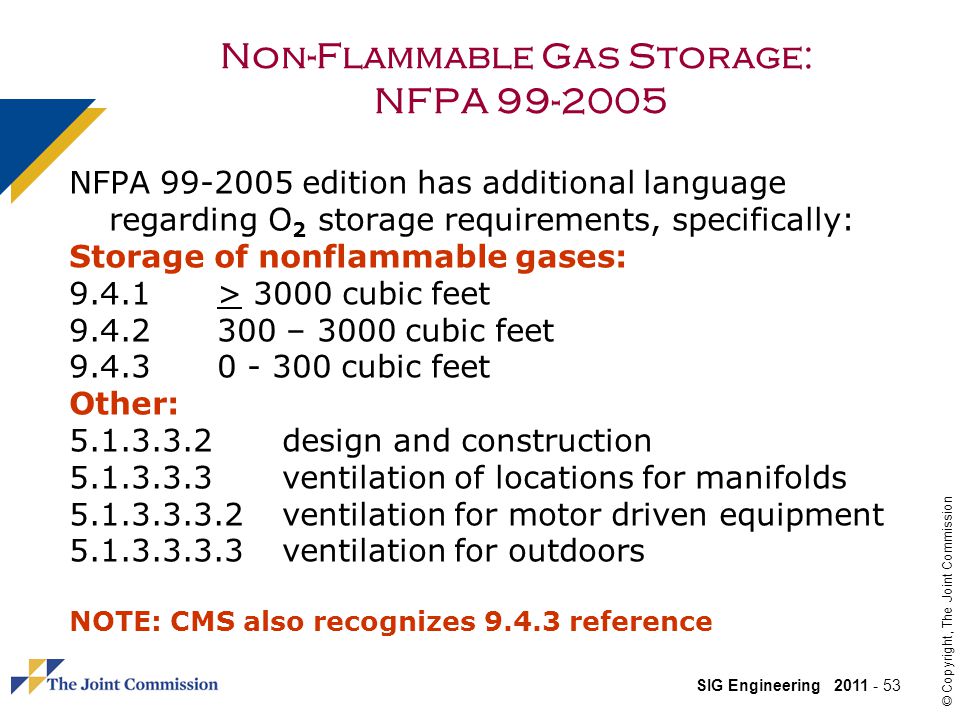 Non-Flammable Gas Storage:
NFPA 99-2005

NFPA 99-2005 edition has additional language regarding $O_2$ storage requirements, specifically:
Storage of nonflammable gases:
9.4.1 $\geq$ 3000 cubic feet
9.4.2 300 – 3000 cubic feet
9.4.3 0 - 300 cubic feet
Other:
5.1.3.3.2 design and construction
5.1.3.3.3 ventilation of locations for manifolds
5.1.3.3.3.2 ventilation for motor driven equipment
5.1.3.3.3.3 ventilation for outdoors

NOTE: CMS also recognizes 9.4.3 reference

The Joint Commission
SIG Engineering 2011 - 53
© Copyright, The Joint Commission